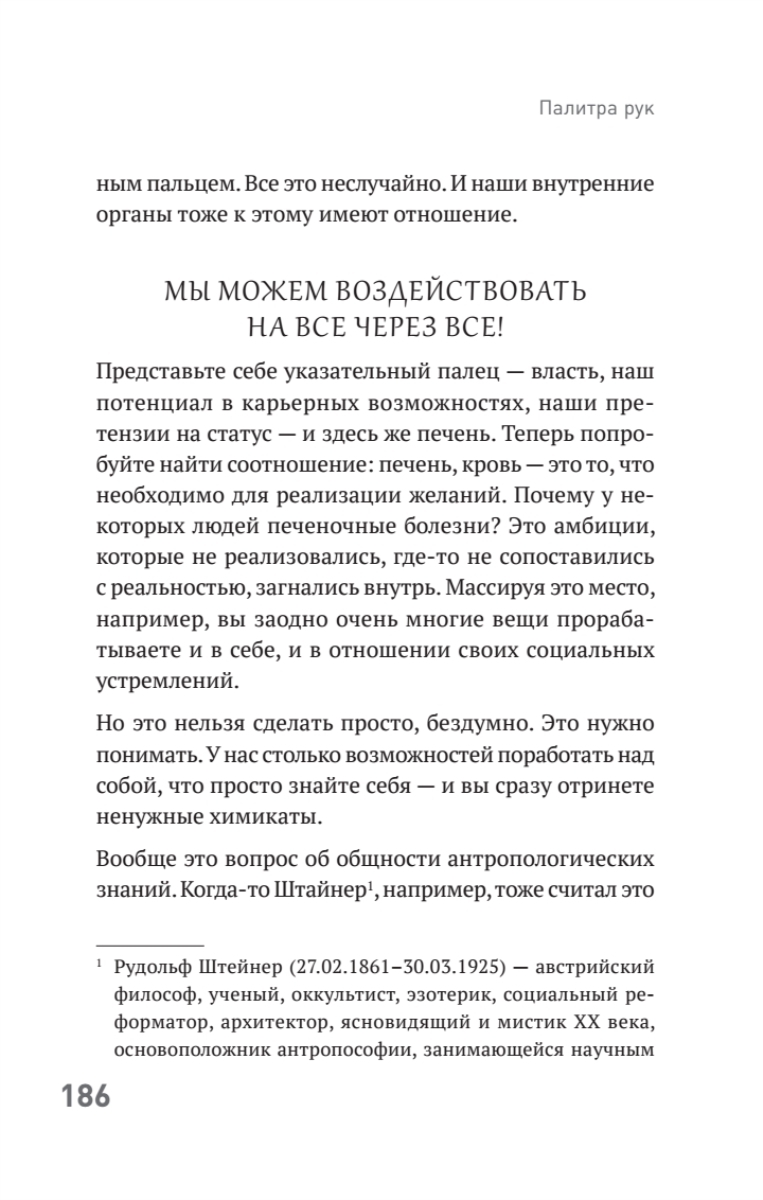 Палитра рук

ным пальцем. Все это неслучайно. И наши внутренние органы тоже к этому имеют отношение.

МЫ МОЖЕМ ВОЗДЕЙСТВОВАТЬ НА ВСЕ ЧЕРЕЗ ВСЕ!

Представьте себе указательный палец — власть, наш потенциал в карьерных возможностях, наши претензии на статус — и здесь же печень. Теперь попробуйте найти соотношение: печень, кровь — это то, что необходимо для реализации желаний. Почему у некоторых людей печеночные болезни? Это амбиции, которые не реализовались, где-то не сопоставились с реальностью, загнались внутрь. Массируя это место, например, вы заодно очень многие вещи прорабатываете и в себе, и в отношении своих социальных устремлений.

Но это нельзя сделать просто, бездумно. Это нужно понимать. У нас столько возможностей поработать над собой, что просто знайте себя — и вы сразу отринете ненужные химикаты.

Вообще это вопрос об общности антропологических знаний. Когда-то Штайнер$^1$, например, тоже считал это

$^1$ Рудольф Штейнер (27.02.1861–30.03.1925) — австрийский философ, ученый, оккультист, эзотерик, социальный реформатор, архитектор, ясновидящий и мистик XX века, основоположник антропософии, занимающейся научным

186